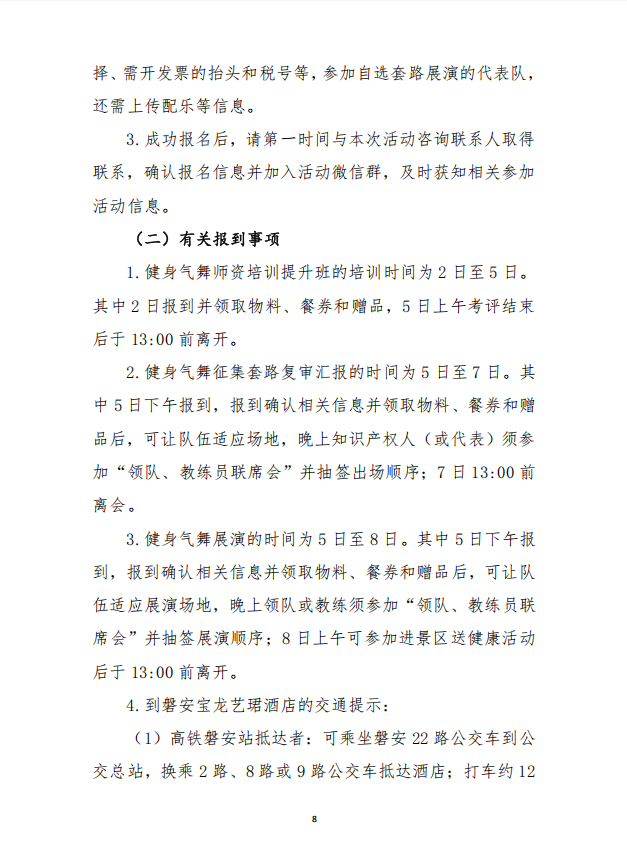 择、需开发票的抬头和税号等，参加自选套路展演的代表队，还需上传配乐等信息。

3. 成功报名后，请第一时间与本次活动咨询联系人取得联系，确认报名信息并加入活动微信群，及时获知相关参加活动信息。

（二）有关报到事项

1. 健身气舞师资培训提升班的培训时间为 2 日至 5 日。其中 2 日报到并领取物料、餐券和赠品，5 日上午考评结束后于 13:00 前离开。

2. 健身气舞征集套路复审汇报的时间为 5 日至 7 日。其中 5 日下午报到，报到确认相关信息并领取物料、餐券和赠品后，可让队伍适应场地，晚上知识产权人（或代表）须参加“领队、教练员联席会”并抽签出场顺序；7 日 13:00 前离会。

3. 健身气舞展演的时间为 5 日至 8 日。其中 5 日下午报到，报到确认相关信息并领取物料、餐券和赠品后，可让队伍适应展演场地，晚上领队或教练须参加“领队、教练员联席会”并抽签展演顺序；8 日上午可参加进景区送健康活动后于 13:00 前离开。

4. 到磐安宝龙艺珺酒店的交通提示：

（1）高铁磐安站抵达者：可乘坐磐安 22 路公交车到公交总站，换乘 2 路、8 路或 9 路公交车抵达酒店；打车约 12

8